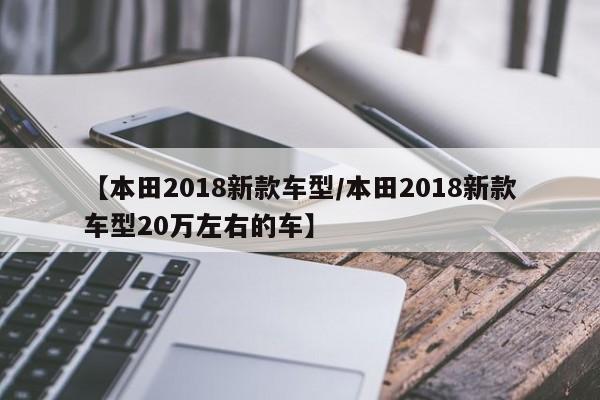 【本田2018新款车型/本田2018新款车型20万左右的车】